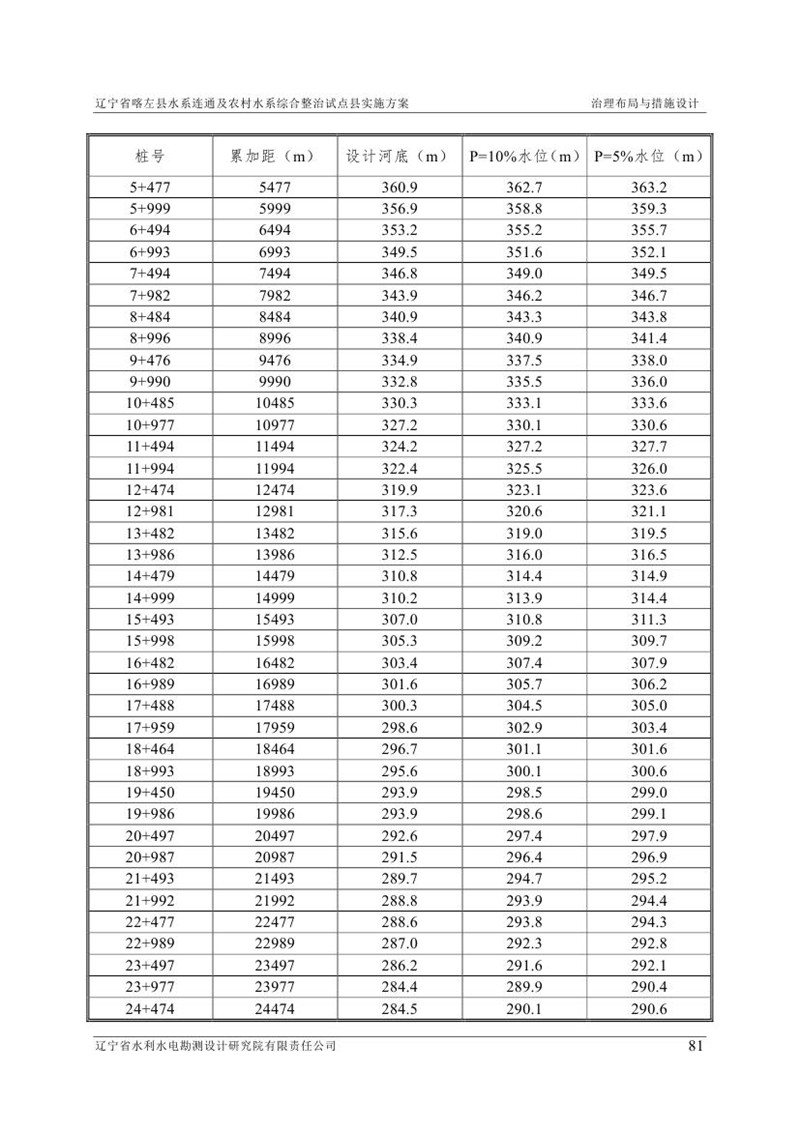 辽宁省喀左县水系连通及农村水系综合整治试点县实施方案

治理布局与措施设计

| 桩号 | 累加距（m） | 设计河底（m） | P=10%水位（m） | P=5%水位（m） |
|---|---|---|---|---|
| 5+477 | 5477 | 360.9 | 362.7 | 363.2 |
| 5+999 | 5999 | 356.9 | 358.8 | 359.3 |
| 6+494 | 6494 | 353.2 | 355.2 | 355.7 |
| 6+993 | 6993 | 349.5 | 351.6 | 352.1 |
| 7+494 | 7494 | 346.8 | 349.0 | 349.5 |
| 7+982 | 7982 | 343.9 | 346.2 | 346.7 |
| 8+484 | 8484 | 340.9 | 343.3 | 343.8 |
| 8+996 | 8996 | 338.4 | 340.9 | 341.4 |
| 9+476 | 9476 | 334.9 | 337.5 | 338.0 |
| 9+990 | 9990 | 332.8 | 335.5 | 336.0 |
| 10+485 | 10485 | 330.3 | 333.1 | 333.6 |
| 10+977 | 10977 | 327.2 | 330.1 | 330.6 |
| 11+494 | 11494 | 324.2 | 327.2 | 327.7 |
| 11+994 | 11994 | 322.4 | 325.5 | 326.0 |
| 12+474 | 12474 | 319.9 | 323.1 | 323.6 |
| 12+981 | 12981 | 317.3 | 320.6 | 321.1 |
| 13+482 | 13482 | 315.6 | 319.0 | 319.5 |
| 13+986 | 13986 | 312.5 | 316.0 | 316.5 |
| 14+479 | 14479 | 310.8 | 314.4 | 314.9 |
| 14+999 | 14999 | 310.2 | 313.9 | 314.4 |
| 15+493 | 15493 | 307.0 | 310.8 | 311.3 |
| 15+998 | 15998 | 305.3 | 309.2 | 309.7 |
| 16+482 | 16482 | 303.4 | 307.4 | 307.9 |
| 16+989 | 16989 | 301.6 | 305.7 | 306.2 |
| 17+488 | 17488 | 300.3 | 304.5 | 305.0 |
| 17+959 | 17959 | 298.6 | 302.9 | 303.4 |
| 18+464 | 18464 | 296.7 | 301.1 | 301.6 |
| 18+993 | 18993 | 295.6 | 300.1 | 300.6 |
| 19+450 | 19450 | 293.9 | 298.5 | 299.0 |
| 19+986 | 19986 | 293.9 | 298.6 | 299.1 |
| 20+497 | 20497 | 292.6 | 297.4 | 297.9 |
| 20+987 | 20987 | 291.5 | 296.4 | 296.9 |
| 21+493 | 21493 | 289.7 | 294.7 | 295.2 |
| 21+992 | 21992 | 288.8 | 293.9 | 294.4 |
| 22+477 | 22477 | 288.6 | 293.8 | 294.3 |
| 22+989 | 22989 | 287.0 | 292.3 | 292.8 |
| 23+497 | 23497 | 286.2 | 291.6 | 292.1 |
| 23+977 | 23977 | 284.4 | 289.9 | 290.4 |
| 24+474 | 24474 | 284.5 | 290.1 | 290.6 |

辽宁省水利水电勘测设计研究院有限责任公司

81